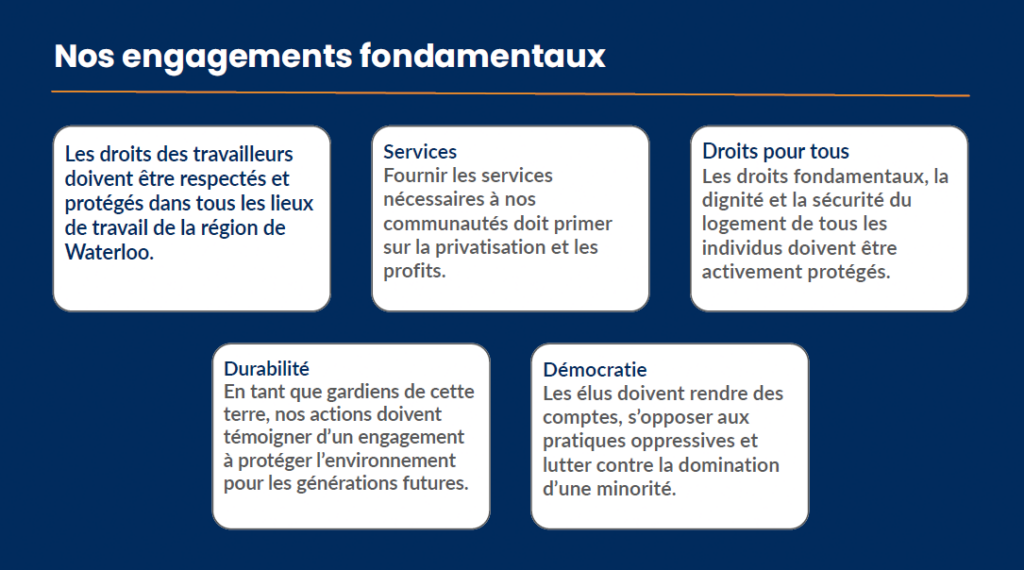 Nos engagements fondamentaux

Les droits des travailleurs doivent être respectés et protégés dans tous les lieux de travail de la région de Waterloo.

Services
Fournir les services nécessaires à nos communautés doit primer sur la privatisation et les profits.

Droits pour tous
Les droits fondamentaux, la dignité et la sécurité du logement de tous les individus doivent être activement protégés.

Durabilité
En tant que gardiens de cette terre, nos actions doivent témoigner d'un engagement à protéger l'environnement pour les générations futures.

Démocratie
Les élus doivent rendre des comptes, s'opposer aux pratiques oppressives et lutter contre la domination d'une minorité.